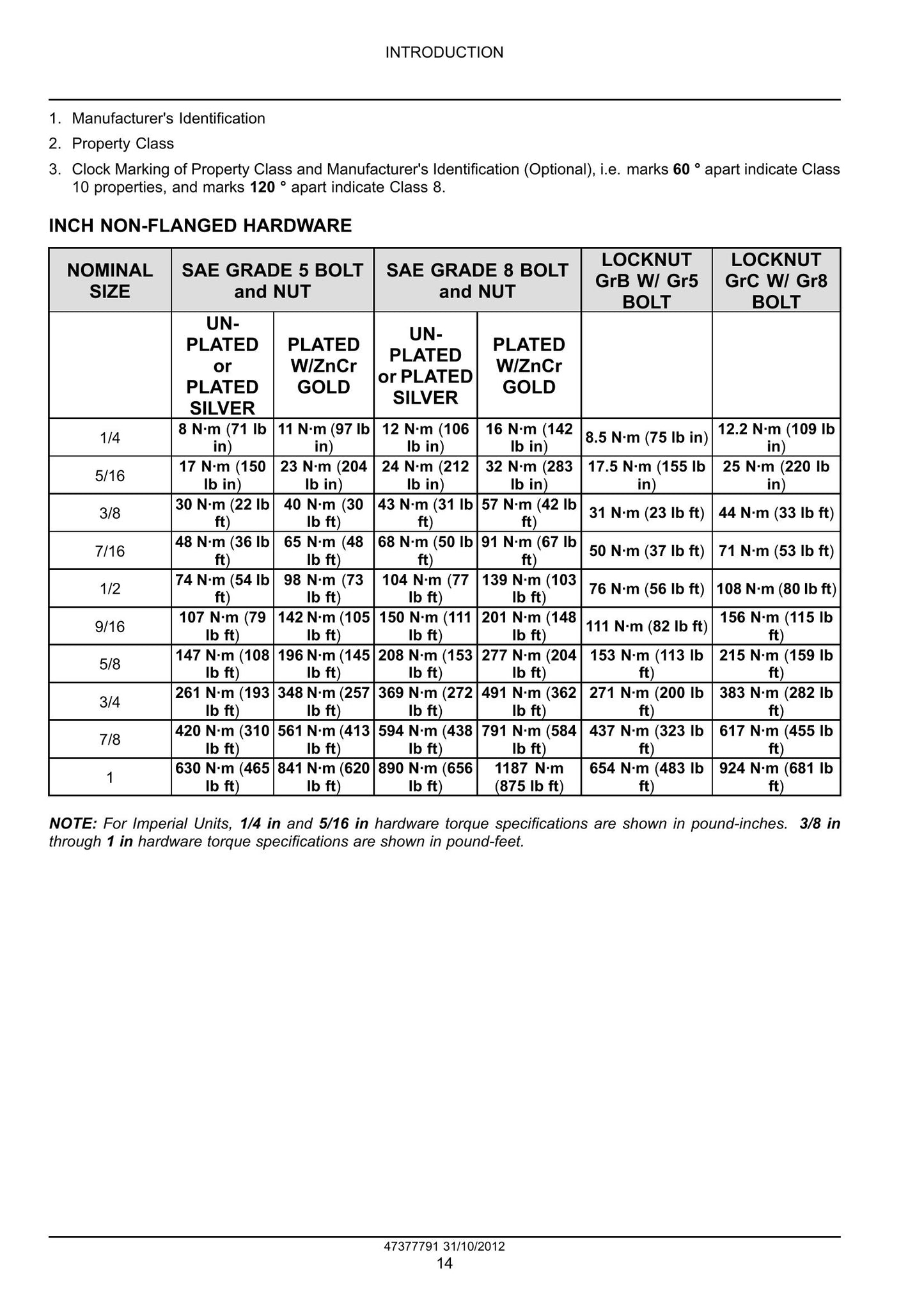 INTRODUCTION

1. Manufacturer's Identification
2. Property Class
3. Clock Marking of Property Class and Manufacturer's Identification (Optional), i.e. marks 60 ° apart indicate Class 10 properties, and marks 120 ° apart indicate Class 8.

INCH NON-FLANGED HARDWARE

| NOMINAL SIZE | SAE GRADE 5 BOLT and NUT | | SAE GRADE 8 BOLT and NUT | | LOCKNUT GrB W/ Gr5 BOLT | LOCKNUT GrC W/ Gr8 BOLT |
|---|---|---|---|---|---|---|
| | UN-PLATED or PLATED SILVER | PLATED W/ZnCr GOLD | UN-PLATED or PLATED SILVER | PLATED W/ZnCr GOLD | | |
| 1/4 | 8 N·m (71 lb in) | 11 N·m (97 lb in) | 12 N·m (106 lb in) | 16 N·m (142 lb in) | 8.5 N·m (75 lb in) | 12.2 N·m (109 lb in) |
| 5/16 | 17 N·m (150 lb in) | 23 N·m (204 lb in) | 24 N·m (212 lb in) | 32 N·m (283 lb in) | 17.5 N·m (155 lb in) | 25 N·m (220 lb in) |
| 3/8 | 30 N·m (22 lb ft) | 40 N·m (30 lb ft) | 43 N·m (31 lb ft) | 57 N·m (42 lb ft) | 31 N·m (23 lb ft) | 44 N·m (33 lb ft) |
| 7/16 | 48 N·m (36 lb ft) | 65 N·m (48 lb ft) | 68 N·m (50 lb ft) | 91 N·m (67 lb ft) | 50 N·m (37 lb ft) | 71 N·m (53 lb ft) |
| 1/2 | 74 N·m (54 lb ft) | 98 N·m (73 lb ft) | 104 N·m (77 lb ft) | 139 N·m (103 lb ft) | 76 N·m (56 lb ft) | 108 N·m (80 lb ft) |
| 9/16 | 107 N·m (79 lb ft) | 142 N·m (105 lb ft) | 150 N·m (111 lb ft) | 201 N·m (148 lb ft) | 111 N·m (82 lb ft) | 156 N·m (115 lb ft) |
| 5/8 | 147 N·m (108 lb ft) | 196 N·m (145 lb ft) | 208 N·m (153 lb ft) | 277 N·m (204 lb ft) | 153 N·m (113 lb ft) | 215 N·m (159 lb ft) |
| 3/4 | 261 N·m (193 lb ft) | 348 N·m (257 lb ft) | 369 N·m (272 lb ft) | 491 N·m (362 lb ft) | 271 N·m (200 lb ft) | 383 N·m (282 lb ft) |
| 7/8 | 420 N·m (310 lb ft) | 561 N·m (413 lb ft) | 594 N·m (438 lb ft) | 791 N·m (584 lb ft) | 437 N·m (323 lb ft) | 617 N·m (455 lb ft) |
| 1 | 630 N·m (465 lb ft) | 841 N·m (620 lb ft) | 890 N·m (656 lb ft) | 1187 N·m (875 lb ft) | 654 N·m (483 lb ft) | 924 N·m (681 lb ft) |

NOTE: For Imperial Units, 1/4 in and 5/16 in hardware torque specifications are shown in pound-inches. 3/8 in through 1 in hardware torque specifications are shown in pound-feet.

47377791 31/10/2012
14